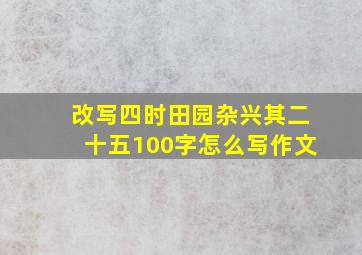 改写四时田园杂兴其二十五100字怎么写作文